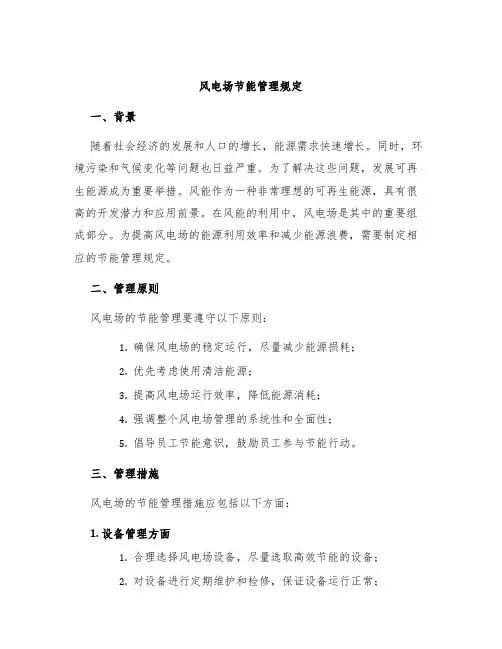 风电场节能管理规定

一、背景

随着社会经济的发展和人口的增长，能源需求快速增长。同时，环境污染和气候变化等问题也日益严重。为了解决这些问题，发展可再生能源成为重要举措。风能作为一种非常理想的可再生能源，具有很高的开发潜力和应用前景。在风能的利用中，风电场是其中的重要组成部分。为提高风电场的能源利用效率和减少能源浪费，需要制定相应的节能管理规定。

二、管理原则

风电场的节能管理要遵守以下原则：

1. 确保风电场的稳定运行，尽量减少能源损耗；
2. 优先考虑使用清洁能源；
3. 提高风电场运行效率，降低能源消耗；
4. 强调整个风电场管理的系统性和全面性；
5. 倡导员工节能意识，鼓励员工参与节能行动。

三、管理措施

风电场的节能管理措施应包括以下方面：

1. 设备管理方面

1. 合理选择风电场设备，尽量选取高效节能的设备；
2. 对设备进行定期维护和检修，保证设备运行正常；